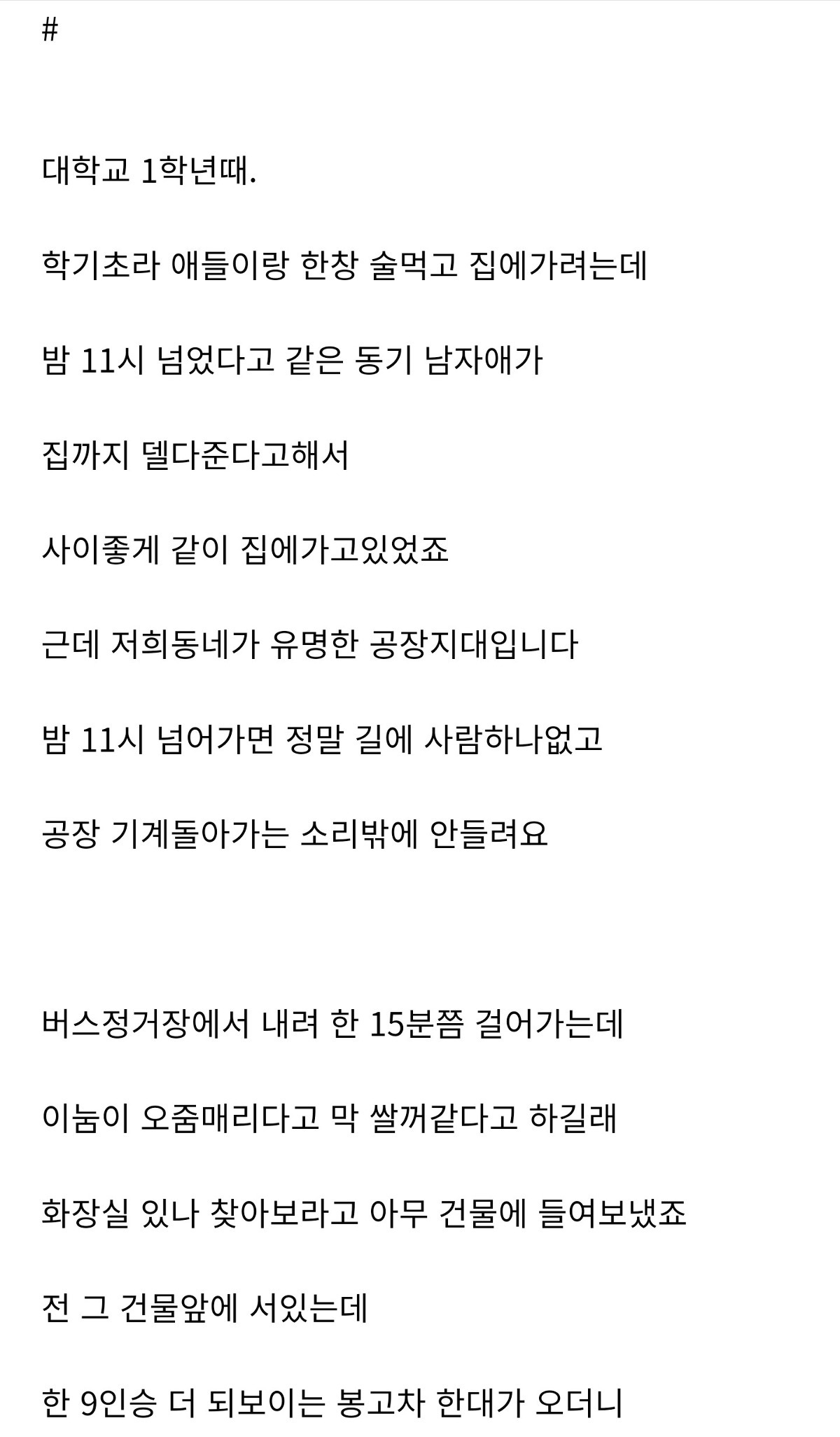 #

대학교 1학년때.

학기초라 애들이랑 한창 술먹고 집에가려는데

밤 11시 넘었다고 같은 동기 남자애가

집까지 델다준다고해서

사이좋게 같이 집에가고있었죠

근데 저희동네가 유명한 공장지대입니다

밤 11시 넘어가면 정말 길에 사람하나없고

공장 기계돌아가는 소리밖에 안들려요

버스정거장에서 내려 한 15분쯤 걸어가는데

이눔이 오줌매리다고 막 쌀꺼같다고 하길래

화장실 있나 찾아보라고 아무 건물에 들여보냈죠

전 그 건물앞에 서있는데

한 9인승 더 되보이는 봉고차 한대가 오더니